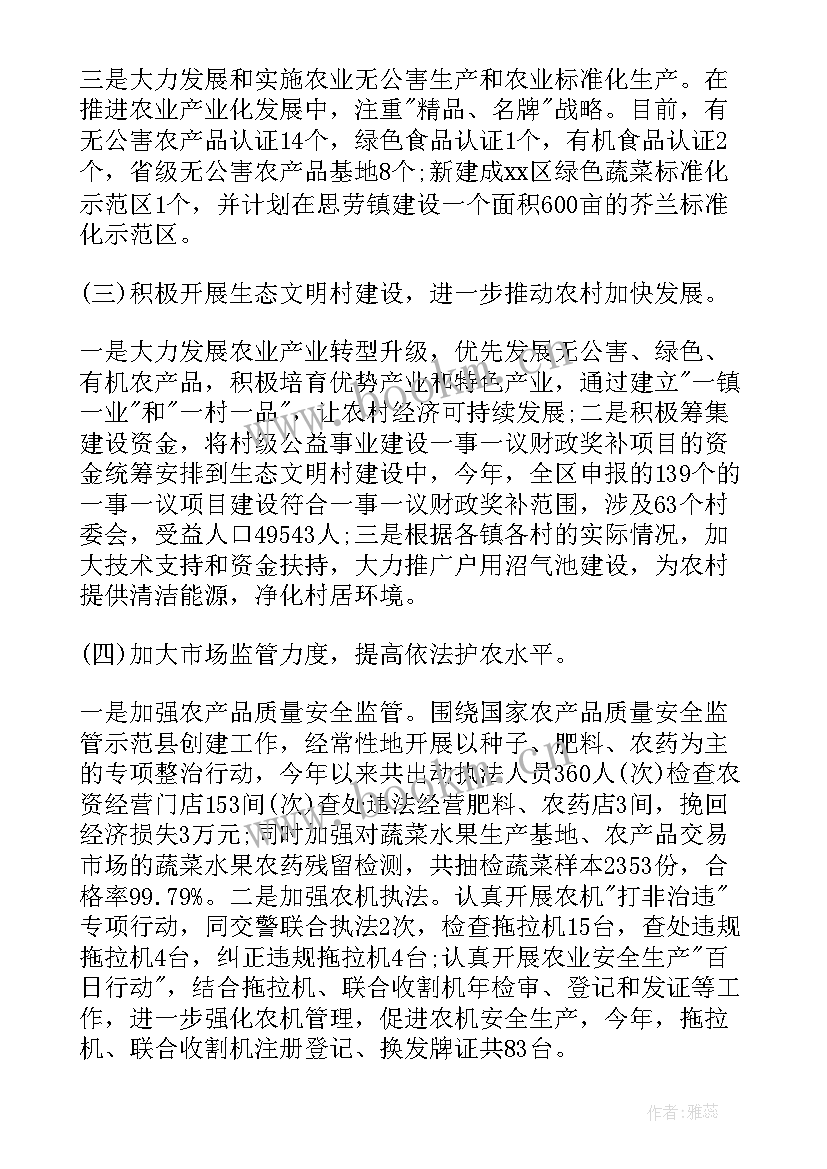 三是大力发展和实施农业无公害生产和农业标准化生产。在推进农业产业化发展中，注重"精品、名牌"战略。目前，有无公害农产品认证14个，绿色食品认证1个，有机食品认证2个，省级无公害农产品基地8个;新建成xx区绿色蔬菜标准化示范区1个，并计划在思劳镇建设一个面积600亩的芥兰标准化示范区。

(三)积极开展生态文明村建设，进一步推动农村加快发展。

一是大力发展农业产业转型升级，优先发展无公害、绿色、有机农产品，积极培育优势产业和特色产业，通过建立"一镇一业"和"一村一品"，让农村经济可持续发展;二是积极筹集建设资金，将村级公益事业建设一事一议财政奖补项目的资金统筹安排到生态文明村建设中，今年，全区申报的139个的一事一议项目建设符合一事一议财政奖补范围，涉及63个村委会，受益人口49543人;三是根据各镇各村的实际情况，加大技术支持和资金扶持，大力推广户用沼气池建设，为农村提供清洁能源，净化村居环境。

(四)加大市场监管力度，提高依法护农水平。

一是加强农产品质量安全监管。围绕国家农产品质量安全监管示范县创建工作，经常性地开展以种子、肥料、农药为主的专项整治行动，今年以来共出动执法人员360人(次)检查农资经营门店153间(次)查处违法经营肥料、农药店3间，挽回经济损失3万元;同时加强对蔬菜水果生产基地、农产品交易市场的蔬菜水果农药残留检测，共抽检蔬菜样本2353份，合格率99.79%。二是加强农机执法。认真开展农机"打非治违"专项行动，同交警联合执法2次，检查拖拉机15台，查处违规拖拉机4台，纠正违规拖拉机4台;认真开展农业安全生产"百日行动"，结合拖拉机、联合收割机年检审、登记和发证等工作，进一步强化农机管理，促进农机安全生产，今年，拖拉机、联合收割机注册登记、换发牌证共83台。

作者：雅蕊